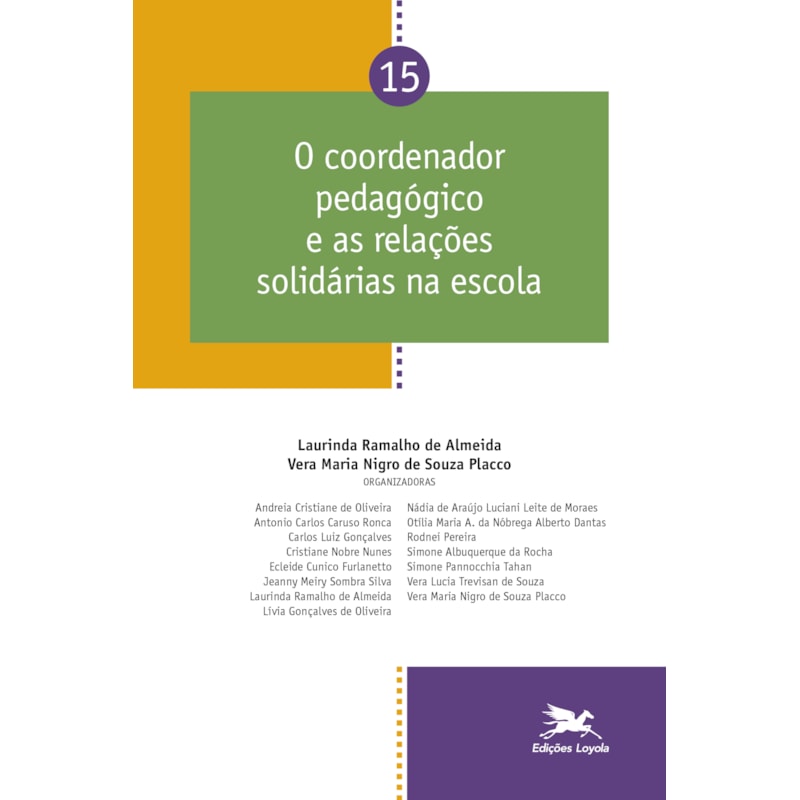 15

O coordenador pedagógico e as relações solidárias na escola

Laurinda Ramalho de Almeida
Vera Maria Nigro de Souza Placco
ORGANIZADORAS

Andreia Cristiane de Oliveira
Antonio Carlos Caruso Ronca
Carlos Luiz Gonçalves
Cristiane Nobre Nunes
Ecleide Cunico Furlanetto
Jeanny Meiry Sombra Silva
Laurinda Ramalho de Almeida
Lívia Gonçalves de Oliveira

Nádia de Araújo Luciani Leite de Moraes
Otília Maria A. da Nóbrega Alberto Dantas
Rodnei Pereira
Simone Albuquerque da Rocha
Simone Pannocchia Tahan
Vera Lucia Trevisan de Souza
Vera Maria Nigro de Souza Placco

Edições Loyola